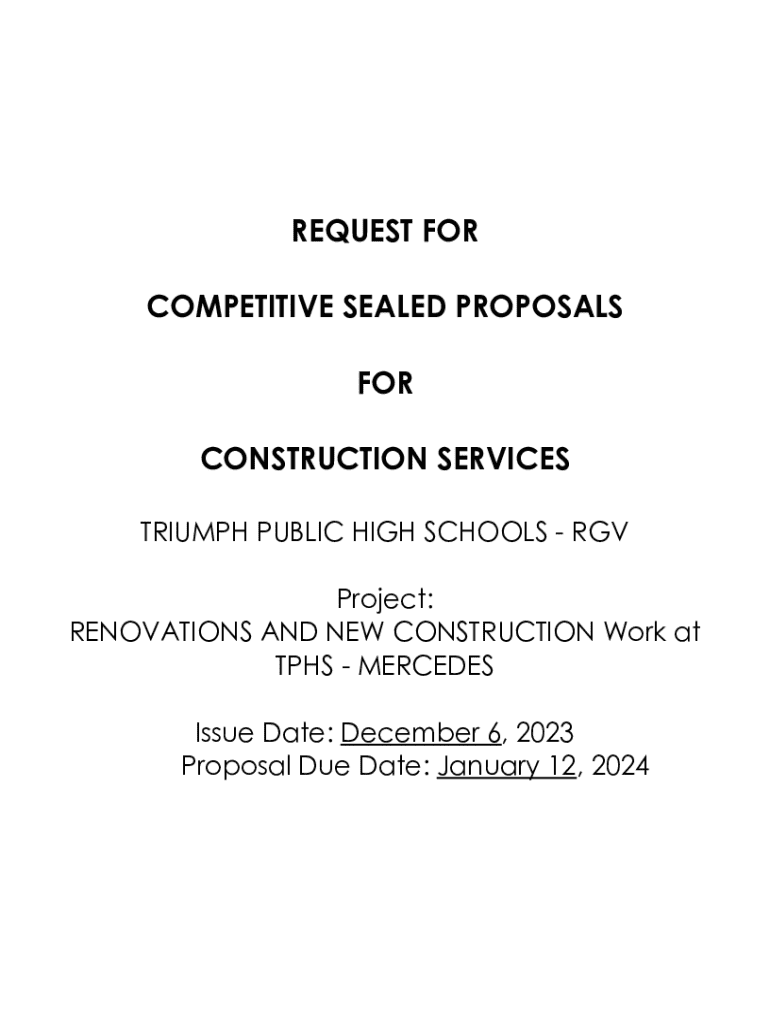 REQUEST FOR

COMPETITIVE SEALED PROPOSALS

FOR

CONSTRUCTION SERVICES

TRIUMPH PUBLIC HIGH SCHOOLS - RGV

Project:
RENOVATIONS AND NEW CONSTRUCTION Work at TPHS - MERCEDES

Issue Date: December 6, 2023
Proposal Due Date: January 12, 2024